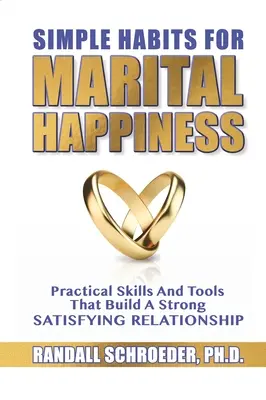 SIMPLE HABITS FOR
MARITAL
HAPPINESS

Practical Skills And Tools
That Build A Strong
SATISFYING RELATIONSHIP

RANDALL SCHROEDER, PH.D.